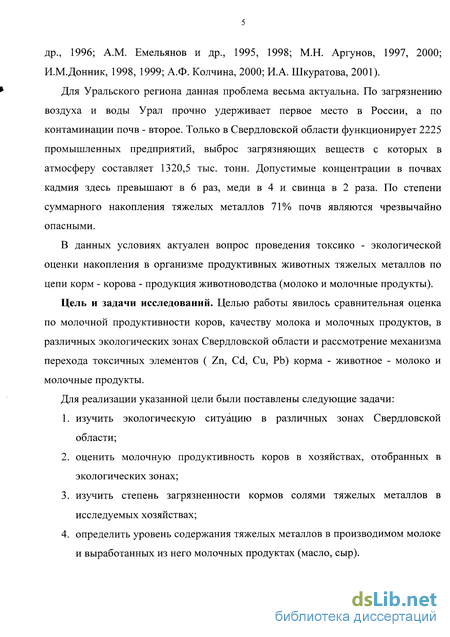 5

др., 1996; А.М. Емельянов и др., 1995, 1998; М.Н. Аргунов, 1997, 2000; И.М.Донник, 1998, 1999; А.Ф. Колчина, 2000; И.А. Шкуратова, 2001).

Для Уральского региона данная проблема весьма актуальна. По загрязнению воздуха и воды Урал прочно удерживает первое место в России, а по контаминации почв - второе. Только в Свердловской области функционирует 2225 промышленных предприятий, выброс загрязняющих веществ с которых в атмосферу составляет 1320,5 тыс. тонн. Допустимые концентрации в почвах кадмия здесь превышают в 6 раз, меди в 4 и свинца в 2 раза. По степени суммарного накопления тяжелых металлов 71% почв являются чрезвычайно опасными.

В данных условиях актуален вопрос проведения токсико - экологической оценки накопления в организме продуктивных животных тяжелых металлов по цепи корм - корова - продукция животноводства (молоко и молочные продукты).

Цель и задачи исследований. Целью работы явилось сравнительная оценка по молочной продуктивности коров, качеству молока и молочных продуктов, в различных экологических зонах Свердловской области и рассмотрение механизма перехода токсичных элементов ( Zn, Cd, Cu, Pb) корма - животное - молоко и молочные продукты.

Для реализации указанной цели были поставлены следующие задачи:

1. изучить экологическую ситуацию в различных зонах Свердловской области;
2. оценить молочную продуктивность коров в хозяйствах, отобранных в экологических зонах;
3. изучить степень загрязненности кормов солями тяжелых металлов в исследуемых хозяйствах;
4. определить уровень содержания тяжелых металлов в производимом молоке и выработанных из него молочных продуктах (масло, сыр).

dsLib.net
библиотека диссертаций